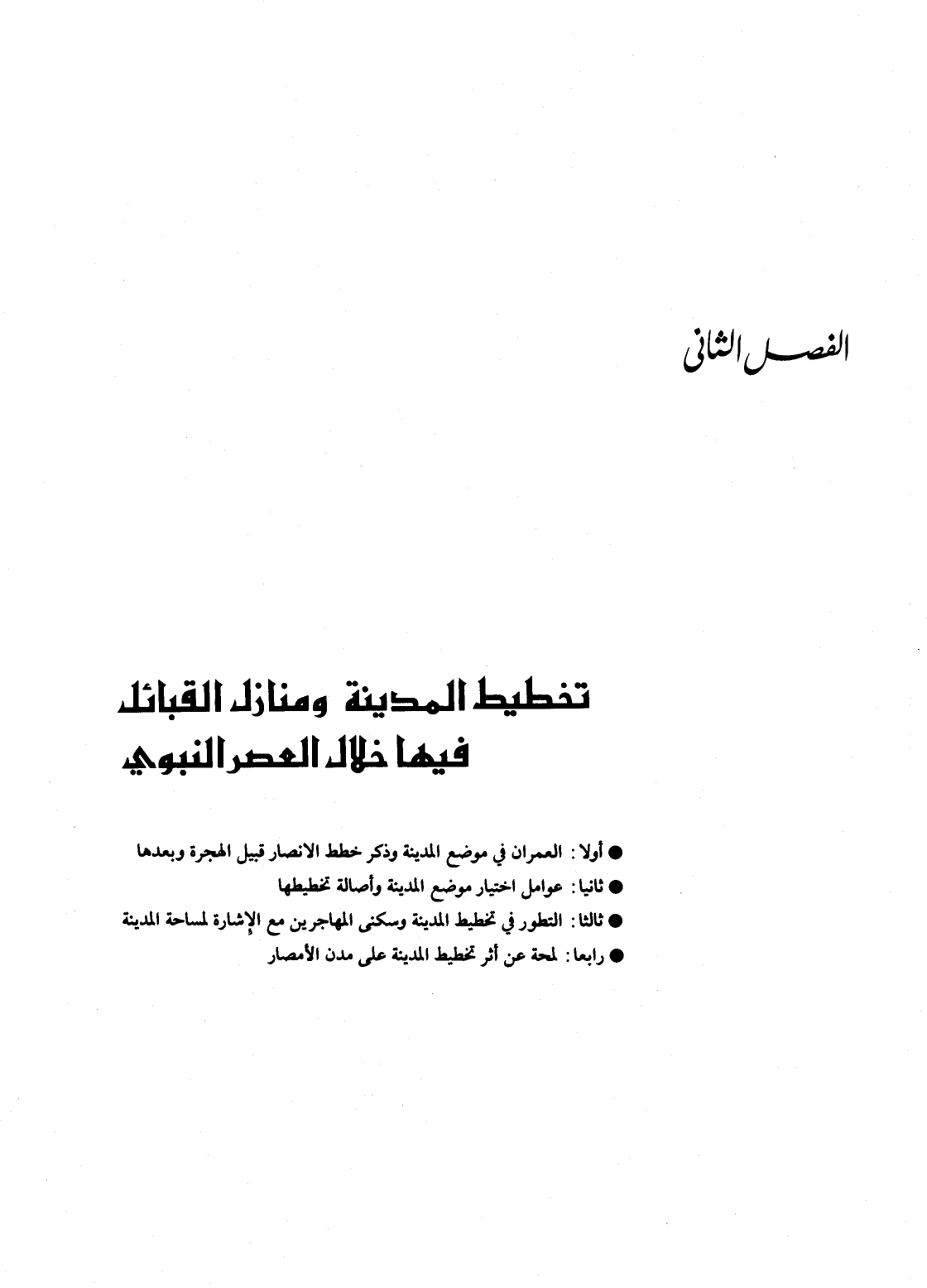 الفصل الثاني

تخطيط المدينة ومنازل القبائل فيها خلال العصر النبوي

● أولا : العمران في موضع المدينة وذكر خطط الانصار قبيل الهجرة وبعدها
● ثانيا : عوامل اختيار موضع المدينة وأصالة تخطيطها
● ثالثا : التطور في تخطيط المدينة وسكنى المهاجرين مع الإشارة لمساحة المدينة
● رابعا : لمحة عن أثر تخطيط المدينة على مدن الأمصار